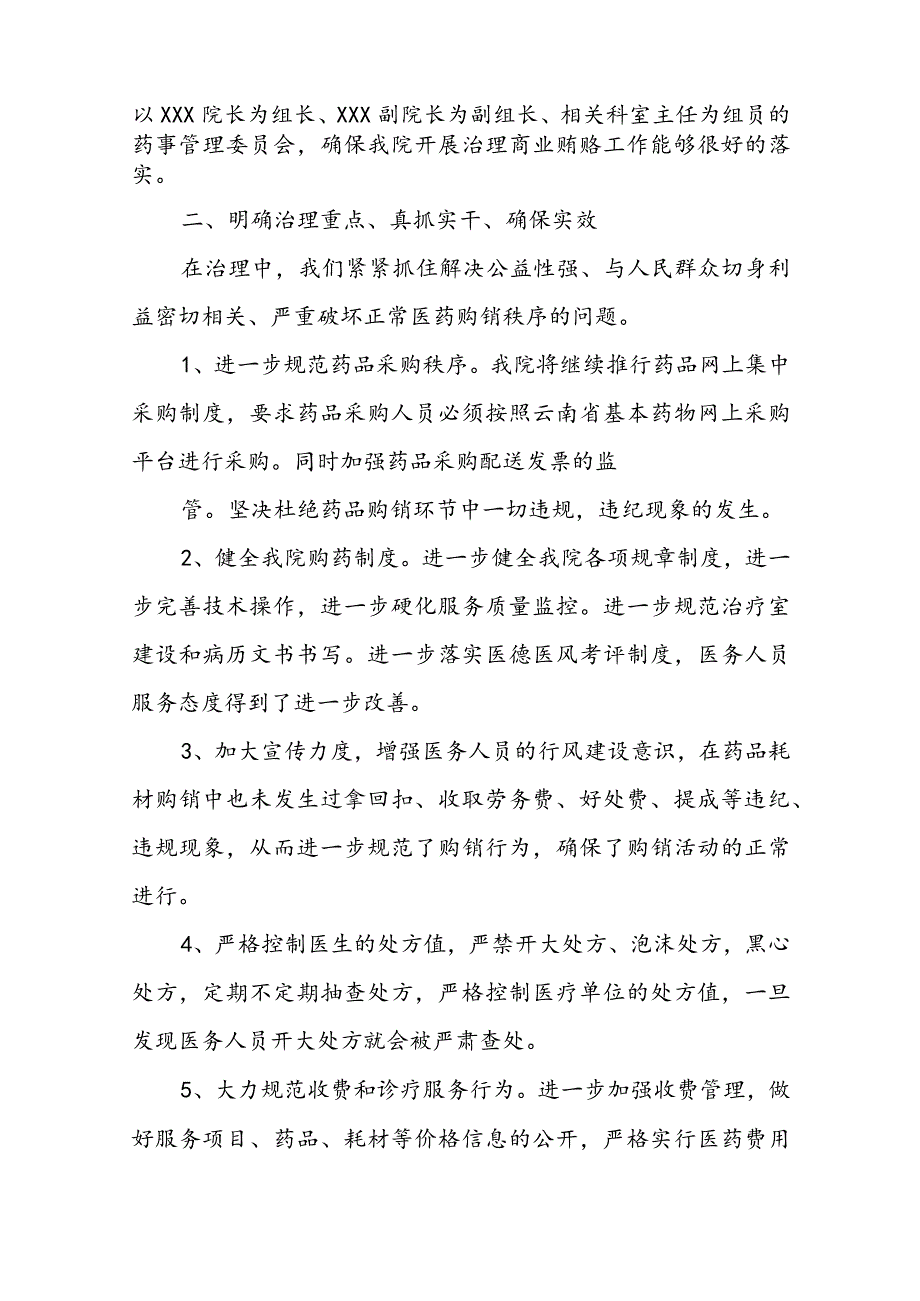 以XXX院长为组长、XXX副院长为副组长、相关科室主任为组员的药事管理委员会，确保我院开展治理商业贿赂工作能够很好的落实。

二、明确治理重点、真抓实干、确保实效

在治理中，我们紧紧抓住解决公益性强、与人民群众切身利益密切相关、严重破坏正常医药购销秩序的问题。

1、进一步规范药品采购秩序。我院将继续推行药品网上集中采购制度，要求药品采购人员必须按照云南省基本药物网上采购平台进行采购。同时加强药品采购配送发票的监

管。坚决杜绝药品购销环节中一切违规，违纪现象的发生。

2、健全我院购药制度。进一步健全我院各项规章制度，进一步完善技术操作，进一步硬化服务质量监控。进一步规范治疗室建设和病历文书书写。进一步落实医德医风考评制度，医务人员服务态度得到了进一步改善。

3、加大宣传力度，增强医务人员的行风建设意识，在药品耗材购销中也未发生过拿回扣、收取劳务费、好处费、提成等违纪、违规现象，从而进一步规范了购销行为，确保了购销活动的正常进行。

4、严格控制医生的处方值，严禁开大处方、泡沫处方，黑心处方，定期不定期抽查处方，严格控制医疗单位的处方值，一旦发现医务人员开大处方就会被严肃查处。

5、大力规范收费和诊疗服务行为。进一步加强收费管理，做好服务项目、药品、耗材等价格信息的公开，严格实行医药费用